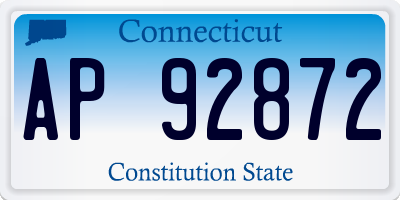 Connecticut

AP 92872

Constitution State